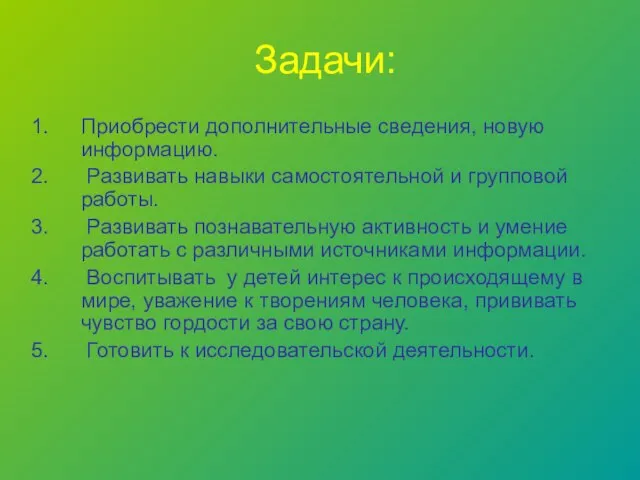 Задачи:

1. Приобрести дополнительные сведения, новую информацию.
2. Развивать навыки самостоятельной и групповой работы.
3. Развивать познавательную активность и умение работать с различными источниками информации.
4. Воспитывать у детей интерес к происходящему в мире, уважение к творениям человека, прививать чувство гордости за свою страну.
5. Готовить к исследовательской деятельности.